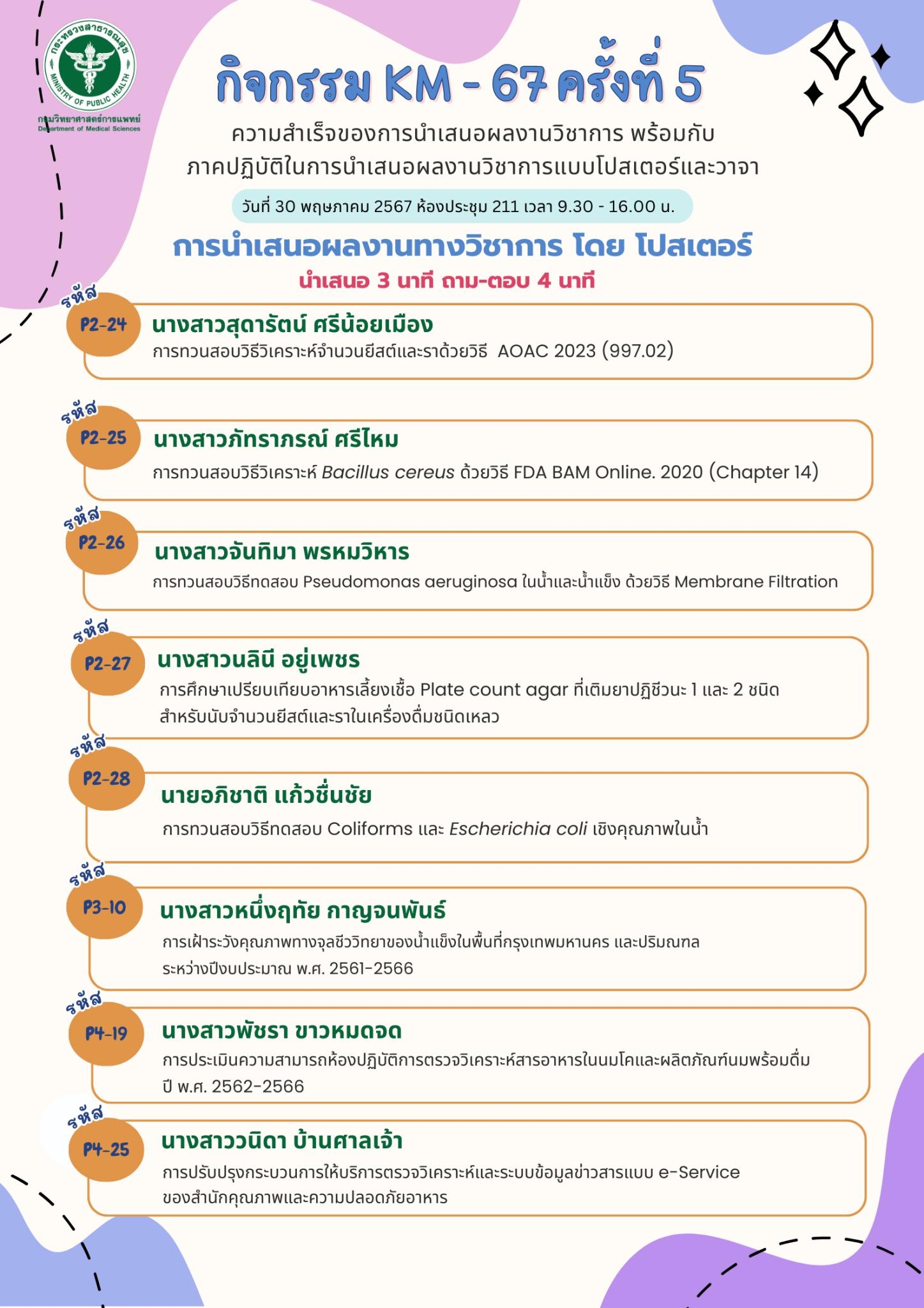 กระทรวงสาธารณสุข MINISTRY OF PUBLIC HEALTH
กรมวิทยาศาสตร์การแพทย์ Department of Medical Sciences

กิจกรรม KM - 67 ครั้งที่ 5

ความสำเร็จของการนำเสนอผลงานวิชาการ พร้อมกับ ภาคปฏิบัติในการนำเสนอผลงานวิชาการแบบโปสเตอร์และวาจา

วันที่ 30 พฤษภาคม 2567 ห้องประชุม 211 เวลา 9.30 - 16.00 น.

การนำเสนอผลงานทางวิชาการ โดย โปสเตอร์

นำเสนอ 3 นาที ถาม-ตอบ 4 นาที

รหัส P2-24
นางสาวสุดารัตน์ ศรีน้อยเมือง
การทวนสอบวิธีวิเคราะห์จำนวนยีสต์และราด้วยวิธี AOAC 2023 (997.02)

รหัส P2-25
นางสาวภัทราภรณ์ ศรีไหม
การทวนสอบวิธีวิเคราะห์ Bacillus cereus ด้วยวิธี FDA BAM Online. 2020 (Chapter 14)

รหัส P2-26
นางสาวจันทิมา พรหมวิหาร
การทวนสอบวิธีทดสอบ Pseudomonas aeruginosa ในน้ำและน้ำแข็ง ด้วยวิธี Membrane Filtration

รหัส P2-27
นางสาวนลินี อยู่เพชร
การศึกษาเปรียบเทียบอาหารเลี้ยงเชื้อ Plate count agar ที่เติมยาปฏิชีวนะ 1 และ 2 ชนิด สำหรับนับจำนวนยีสต์และราในเครื่องดื่มชนิดเหลว

รหัส P2-28
นายอภิชาติ แก้วชื่นชัย
การทวนสอบวิธีทดสอบ Coliforms และ Escherichia coli เชิงคุณภาพในน้ำ

รหัส P3-10
นางสาวหนึ่งฤทัย กาญจนพันธ์
การเฝ้าระวังคุณภาพทางจุลชีววิทยาของน้ำแข็งในพื้นที่กรุงเทพมหานคร และปริมณฑล ระหว่างปีงบประมาณ พ.ศ. 2561-2566

รหัส P4-19
นางสาวพัชรา ขาวหมดจด
การประเมินความสามารถห้องปฏิบัติการตรวจวิเคราะห์สารอาหารในนมโคและผลิตภัณฑ์นมพร้อมดื่ม ปี พ.ศ. 2562-2566

รหัส P4-25
นางสาววนิดา บ้านศาลเจ้า
การปรับปรุงกระบวนการให้บริการตรวจวิเคราะห์และระบบข้อมูลข่าวสารแบบ e-Service ของสำนักคุณภาพและความปลอดภัยอาหาร